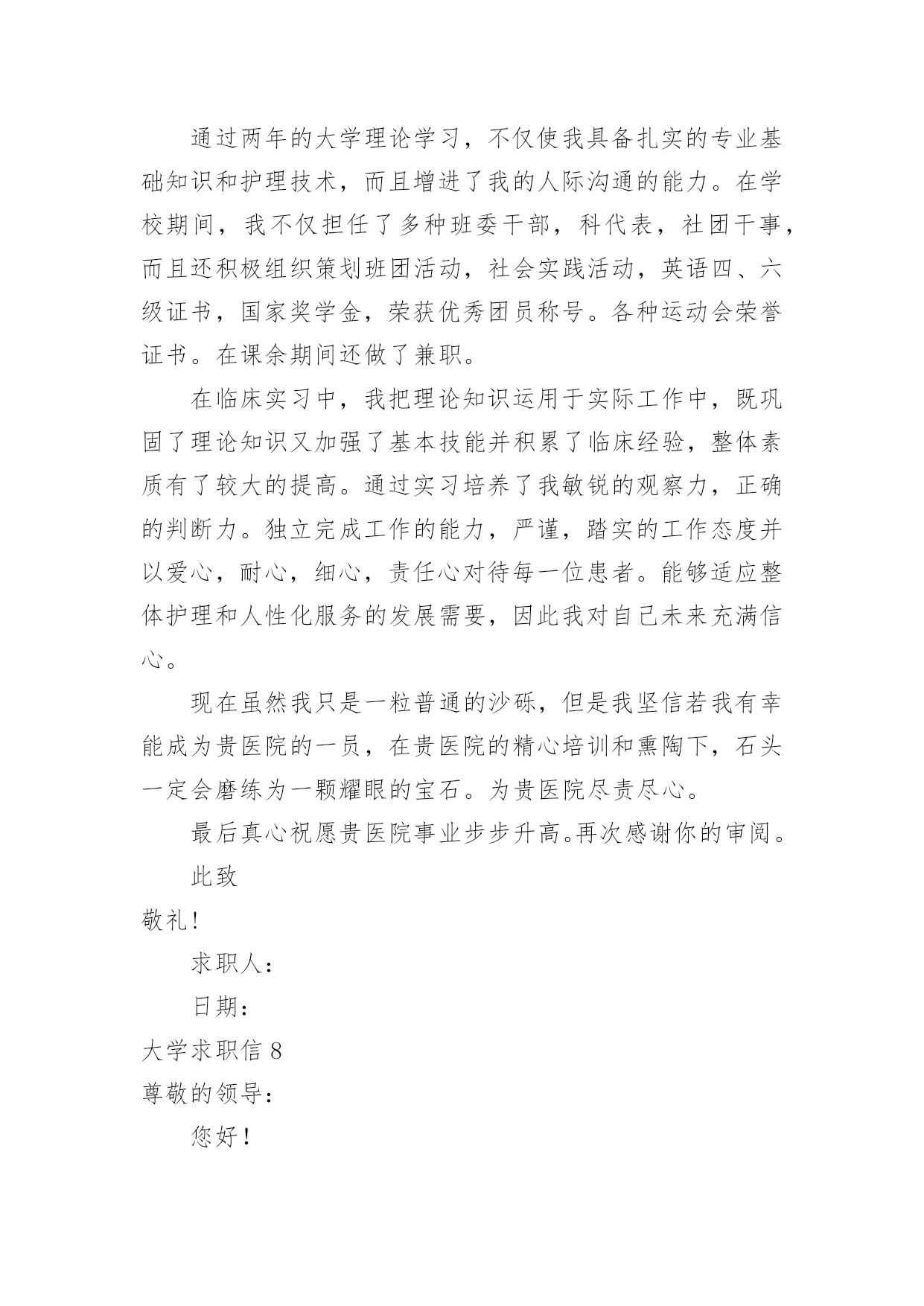 通过两年的大学理论学习，不仅使我具备扎实的专业基础知识和护理技术，而且增进了我的人际沟通的能力。在学校期间，我不仅担任了多种班委干部，科代表，社团干事，而且还积极组织策划班团活动，社会实践活动，英语四、六级证书，国家奖学金，荣获优秀团员称号。各种运动会荣誉证书。在课余期间还做了兼职。

在临床实习中，我把理论知识运用于实际工作中，既巩固了理论知识又加强了基本技能并积累了临床经验，整体素质有了较大的提高。通过实习培养了我敏锐的观察力，正确的判断力。独立完成工作的能力，严谨，踏实的工作态度并以爱心，耐心，细心，责任心对待每一位患者。能够适应整体护理和人性化服务的发展需要，因此我对自己未来充满信心。

现在虽然我只是一粒普通的沙砾，但是我坚信若我有幸能成为贵医院的一员，在贵医院的精心培训和熏陶下，石头一定会磨练为一颗耀眼的宝石。为贵医院尽责尽心。

最后真心祝愿贵医院事业步步升高。再次感谢你的审阅。

此致

敬礼！

求职人：

日期：

大学求职信 8

尊敬的领导：

您好！